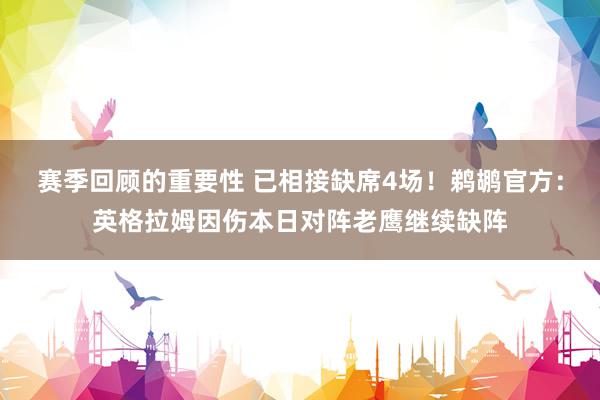 赛季回顾的重要性 已相接缺席4场！鹈鹕官方：英格拉姆因伤本日对阵老鹰继续缺阵